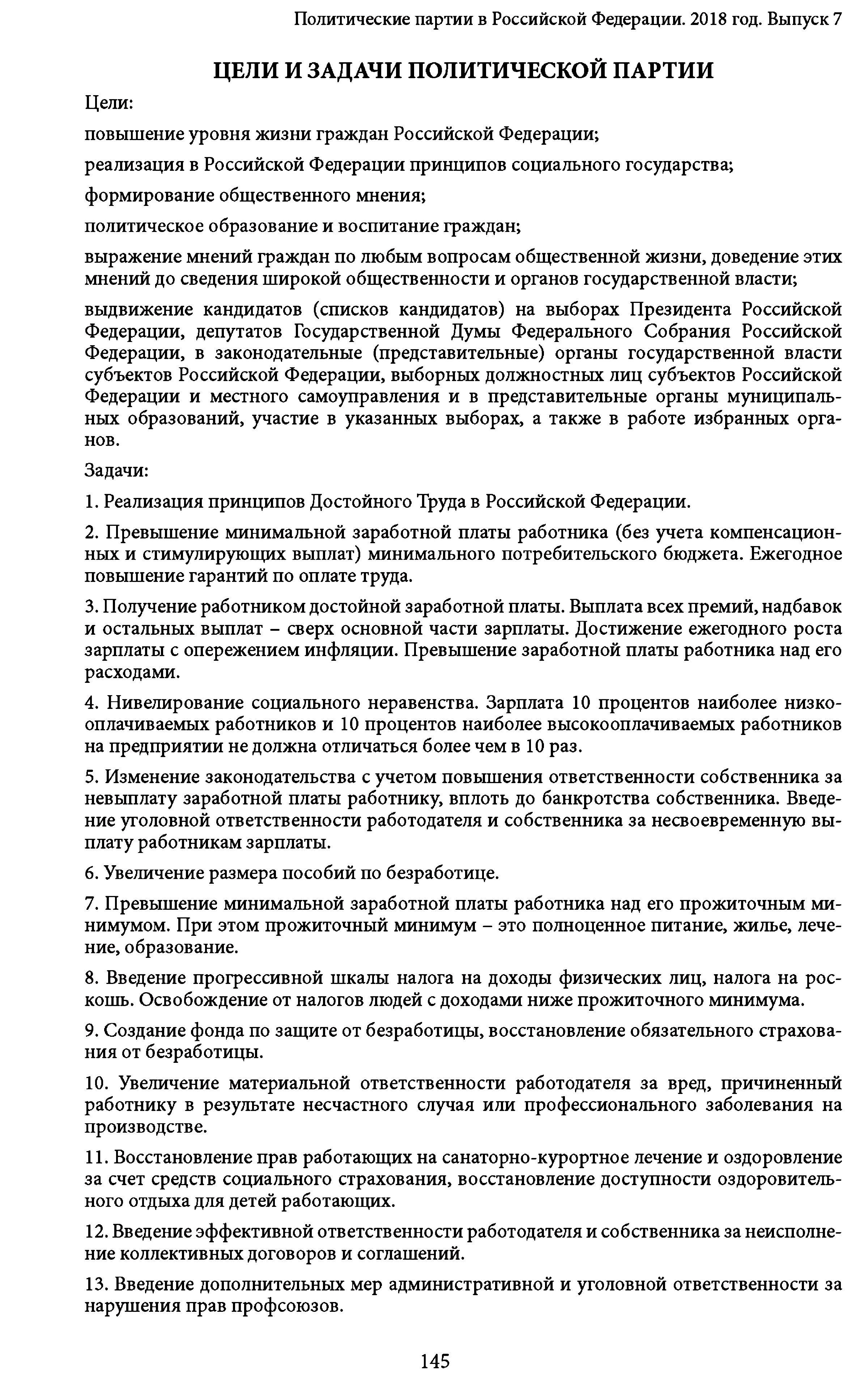 Политические партии в Российской Федерации. 2018 год. Выпуск 7

ЦЕЛИ И ЗАДАЧИ ПОЛИТИЧЕСКОЙ ПАРТИИ

Цели:

повышение уровня жизни граждан Российской Федерации;

реализация в Российской Федерации принципов социального государства;

формирование общественного мнения;

политическое образование и воспитание граждан;

выражение мнений граждан по любым вопросам общественной жизни, доведение этих мнений до сведения широкой общественности и органов государственной власти;

выдвижение кандидатов (списков кандидатов) на выборах Президента Российской Федерации, депутатов Государственной Думы Федерального Собрания Российской Федерации, в законодательные (представительные) органы государственной власти субъектов Российской Федерации, выборных должностных лиц субъектов Российской Федерации и местного самоуправления и в представительные органы муниципальных образований, участие в указанных выборах, а также в работе избранных органов.

Задачи:

1. Реализация принципов Достойного Труда в Российской Федерации.

2. Превышение минимальной заработной платы работника (без учета компенсационных и стимулирующих выплат) минимального потребительского бюджета. Ежегодное повышение гарантий по оплате труда.

3. Получение работником достойной заработной платы. Выплата всех премий, надбавок и остальных выплат – сверх основной части зарплаты. Достижение ежегодного роста зарплаты с опережением инфляции. Превышение заработной платы работника над его расходами.

4. Нивелирование социального неравенства. Зарплата 10 процентов наиболее низкооплачиваемых работников и 10 процентов наиболее высокооплачиваемых работников на предприятии не должна отличаться более чем в 10 раз.

5. Изменение законодательства с учетом повышения ответственности собственника за невыплату заработной платы работнику, вплоть до банкротства собственника. Введение уголовной ответственности работодателя и собственника за несвоевременную выплату работникам зарплаты.

6. Увеличение размера пособий по безработице.

7. Превышение минимальной заработной платы работника над его прожиточным минимумом. При этом прожиточный минимум – это полноценное питание, жилье, лечение, образование.

8. Введение прогрессивной шкалы налога на доходы физических лиц, налога на роскошь. Освобождение от налогов людей с доходами ниже прожиточного минимума.

9. Создание фонда по защите от безработицы, восстановление обязательного страхования от безработицы.

10. Увеличение материальной ответственности работодателя за вред, причиненный работнику в результате несчастного случая или профессионального заболевания на производстве.

11. Восстановление прав работающих на санаторно-курортное лечение и оздоровление за счет средств социального страхования, восстановление доступности оздоровительного отдыха для детей работающих.

12. Введение эффективной ответственности работодателя и собственника за неисполнение коллективных договоров и соглашений.

13. Введение дополнительных мер административной и уголовной ответственности за нарушения прав профсоюзов.

145